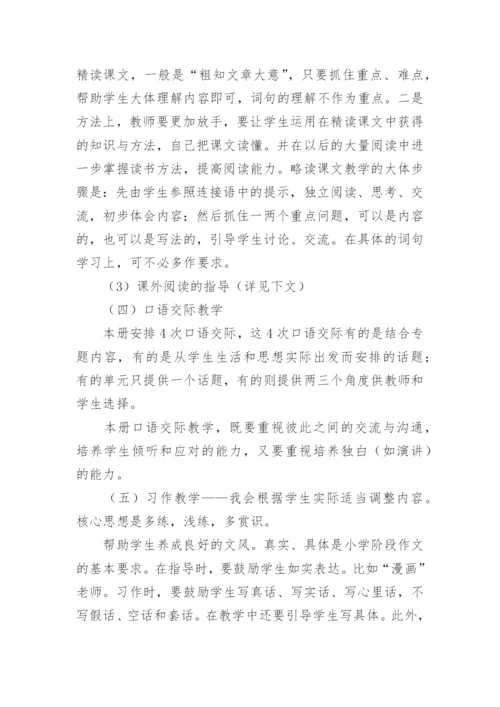 精读课文，一般是“粗知文章大意”，只要抓住重点、难点，帮助学生大体理解内容即可，词句的理解不作为重点。二是方法上，教师要更加放手，要让学生运用在精读课文中获得的知识与方法，自己把课文读懂。并在以后的大量阅读中进一步掌握读书方法，提高阅读能力。略读课文教学的大体步骤是：先由学生参照连接语中的提示，独立阅读、思考、交流，初步体会内容；然后抓住一两个重点问题，可以是内容的，也可以是写法的，引导学生讨论、交流。在具体的词句学习上，可不必多作要求。

（3）课外阅读的指导（详见下文）

（四）口语交际教学

本册安排 4 次口语交际，这 4 次口语交际有的是结合专题内容，有的是从学生生活和思想实际出发而安排的话题；有的单元只提供一个话题，有的则提供两三个角度供教师和学生选择。

本册口语交际教学，既要重视彼此之间的交流与沟通，培养学生倾听和应对的能力，又要重视培养独白（如演讲）的能力。

（五）习作教学——我会根据学生实际适当调整内容。核心思想是多练，浅练，多赏识。

帮助学生养成良好的文风。真实、具体是小学阶段作文的基本要求。在指导时，要鼓励学生如实表达。比如“漫画”老师。习作时，要鼓励学生写真话、写实话、写心里话，不写假话、空话和套话。在教学中还要引导学生写具体。此外，